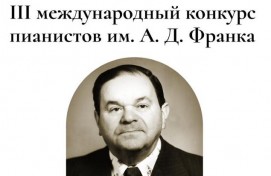 III международный конкурс пианистов им. А. Д. Франка